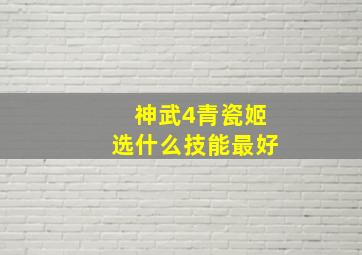 神武4青瓷姬
选什么技能最好